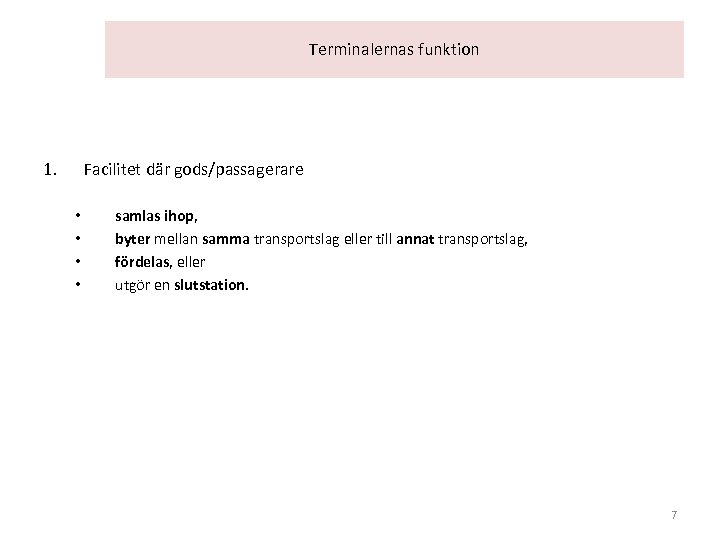 Terminalernas funktion

1. Facilitet där gods/passagerare

• samlas ihop,
• byter mellan samma transportslag eller till annat transportslag,
• fördelas, eller
• utgör en slutstation.

7